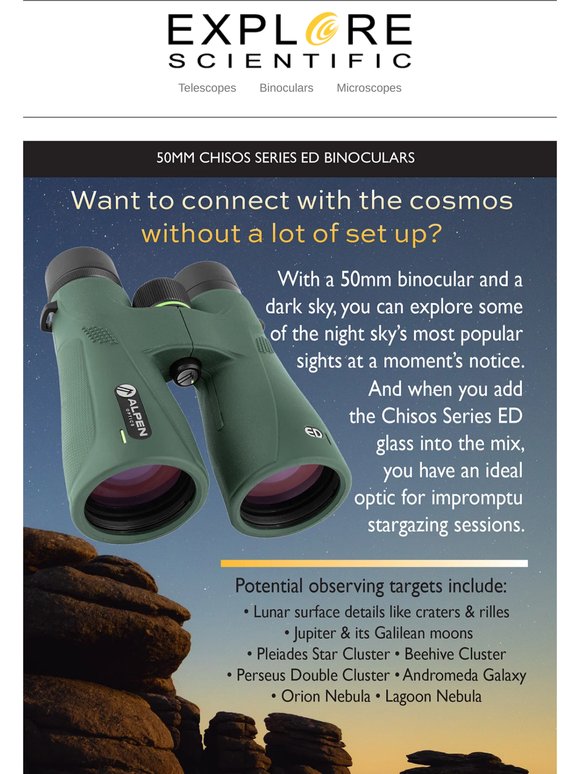 EXPLORE
SCIENTIFIC

Telescopes Binoculars Microscopes

50MM CHISOS SERIES ED BINOCULARS

Want to connect with the cosmos without a lot of set up?

ALPEN OPTICS

ED

With a 50mm binocular and a dark sky, you can explore some of the night sky's most popular sights at a moment's notice. And when you add the Chisos Series ED glass into the mix, you have an ideal optic for impromptu stargazing sessions.

Potential observing targets include:
• Lunar surface details like craters & rilles
• Jupiter & its Galilean moons
• Pleiades Star Cluster • Beehive Cluster
• Perseus Double Cluster • Andromeda Galaxy
• Orion Nebula • Lagoon Nebula